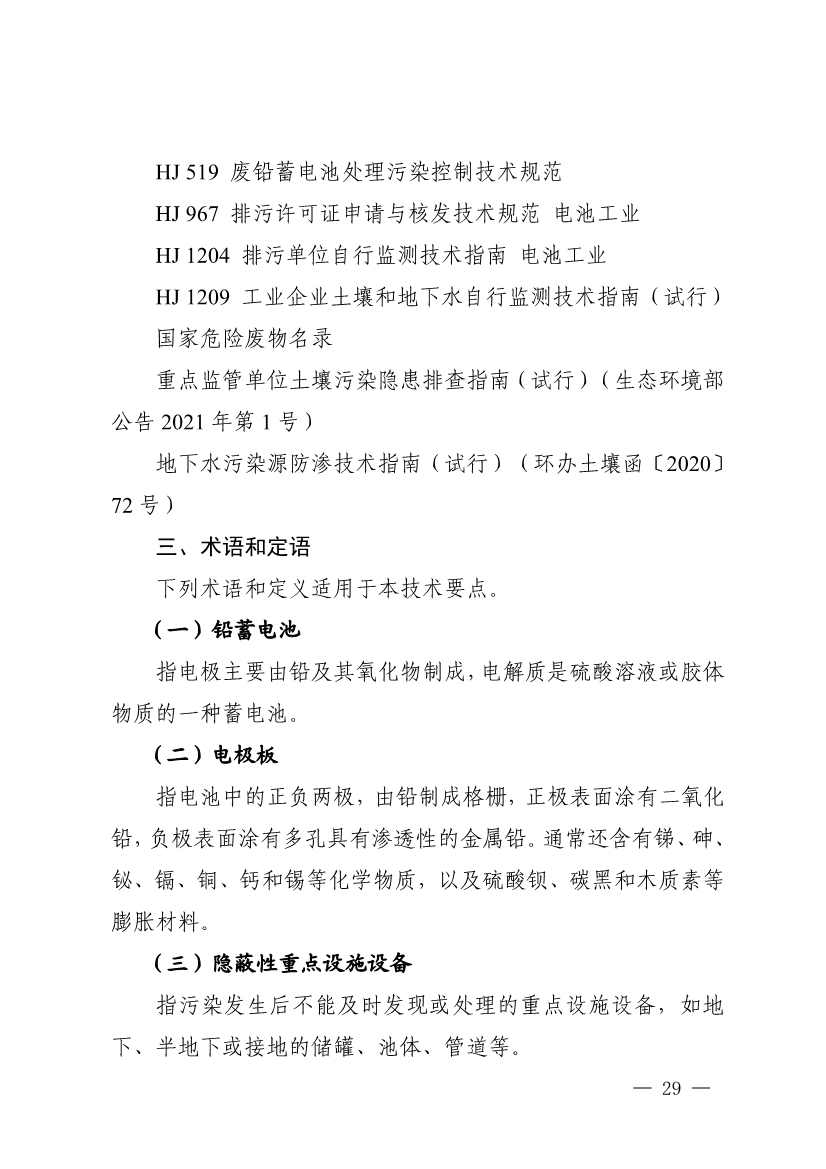 HJ 519 废铅蓄电池处理污染控制技术规范

HJ 967 排污许可证申请与核发技术规范 电池工业

HJ 1204 排污单位自行监测技术指南 电池工业

HJ 1209 工业企业土壤和地下水自行监测技术指南（试行）

国家危险废物名录

重点监管单位土壤污染隐患排查指南（试行）（生态环境部公告 2021 年第 1 号）

地下水污染源防渗技术指南（试行）（环办土壤函〔2020〕72 号）

三、术语和定语

下列术语和定义适用于本技术要点。

（一）铅蓄电池

指电极主要由铅及其氧化物制成，电解质是硫酸溶液或胶体物质的一种蓄电池。

（二）电极板

指电池中的正负两极，由铅制成格栅，正极表面涂有二氧化铅，负极表面涂有多孔具有渗透性的金属铅。通常还含有锑、砷、铋、镉、铜、钙和锡等化学物质，以及硫酸钡、碳黑和木质素等膨胀材料。

（三）隐蔽性重点设施设备

指污染发生后不能及时发现或处理的重点设施设备，如地下、半地下或接地的储罐、池体、管道等。

— 29 —